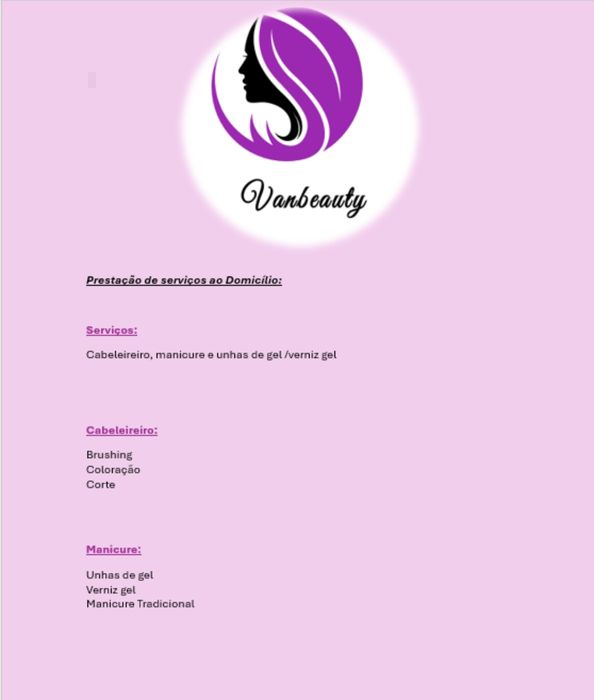 Vanbeauty

Prestação de serviços ao Domicílio:

Serviços:

Cabeleireiro, manicure e unhas de gel /verniz gel

Cabeleireiro:

Brushing
Coloração
Corte

Manicure:

Unhas de gel
Verniz gel
Manicure Tradicional